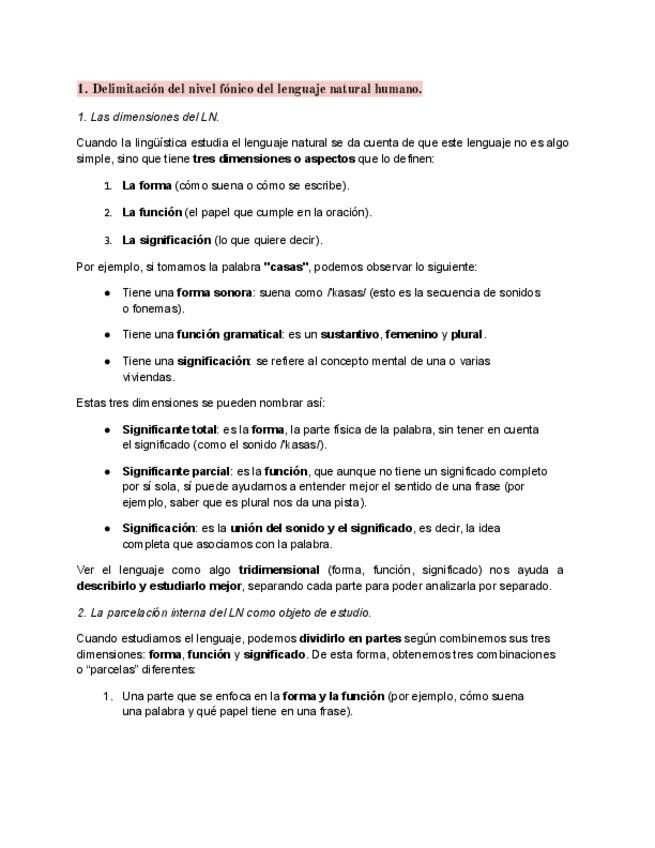 1. Delimitación del nivel fónico del lenguaje natural humano.

1. Las dimensiones del LN.

Cuando la lingüística estudia el lenguaje natural se da cuenta de que este lenguaje no es algo simple, sino que tiene tres dimensiones o aspectos que lo definen:

1. La forma (cómo suena o cómo se escribe).

2. La función (el papel que cumple en la oración).

3. La significación (lo que quiere decir).

Por ejemplo, si tomamos la palabra "casas", podemos observar lo siguiente:

● Tiene una forma sonora: suena como /'kasas/ (esto es la secuencia de sonidos o fonemas).

● Tiene una función gramatical: es un sustantivo, femenino y plural.

● Tiene una significación: se refiere al concepto mental de una o varias viviendas.

Estas tres dimensiones se pueden nombrar así:

● Significante total: es la forma, la parte física de la palabra, sin tener en cuenta el significado (como el sonido /'kasas/).

● Significante parcial: es la función, que aunque no tiene un significado completo por sí sola, sí puede ayudarnos a entender mejor el sentido de una frase (por ejemplo, saber que es plural nos da una pista).

● Significación: es la unión del sonido y el significado, es decir, la idea completa que asociamos con la palabra.

Ver el lenguaje como algo tridimensional (forma, función, significado) nos ayuda a describirlo y estudiarlo mejor, separando cada parte para poder analizarla por separado.

2. La parcelación interna del LN como objeto de estudio.

Cuando estudiamos el lenguaje, podemos dividirlo en partes según combinemos sus tres dimensiones: forma, función y significado. De esta forma, obtenemos tres combinaciones o "parcelas" diferentes:

1. Una parte que se enfoca en la forma y la función (por ejemplo, cómo suena una palabra y qué papel tiene en una frase).